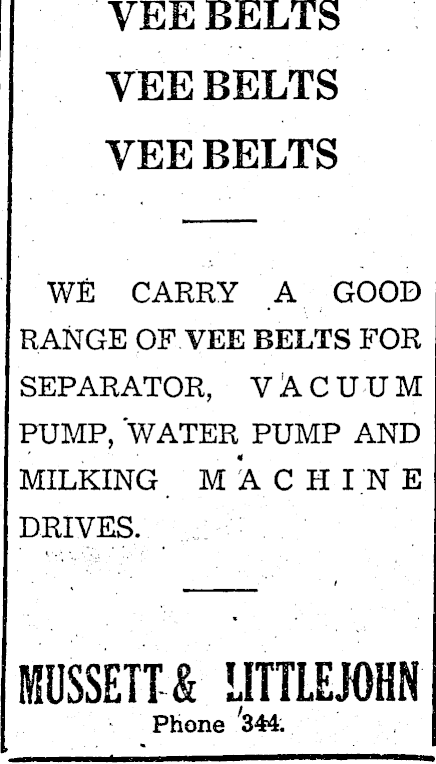 VEE BELTS
VEE BELTS
VEE BELTS

WE CARRY A GOOD RANGE OF VEE BELTS FOR SEPARATOR, VACUUM PUMP, WATER PUMP AND MILKING MACHINE DRIVES.

MUSSETT & LITTLEJOHN
Phone 344.